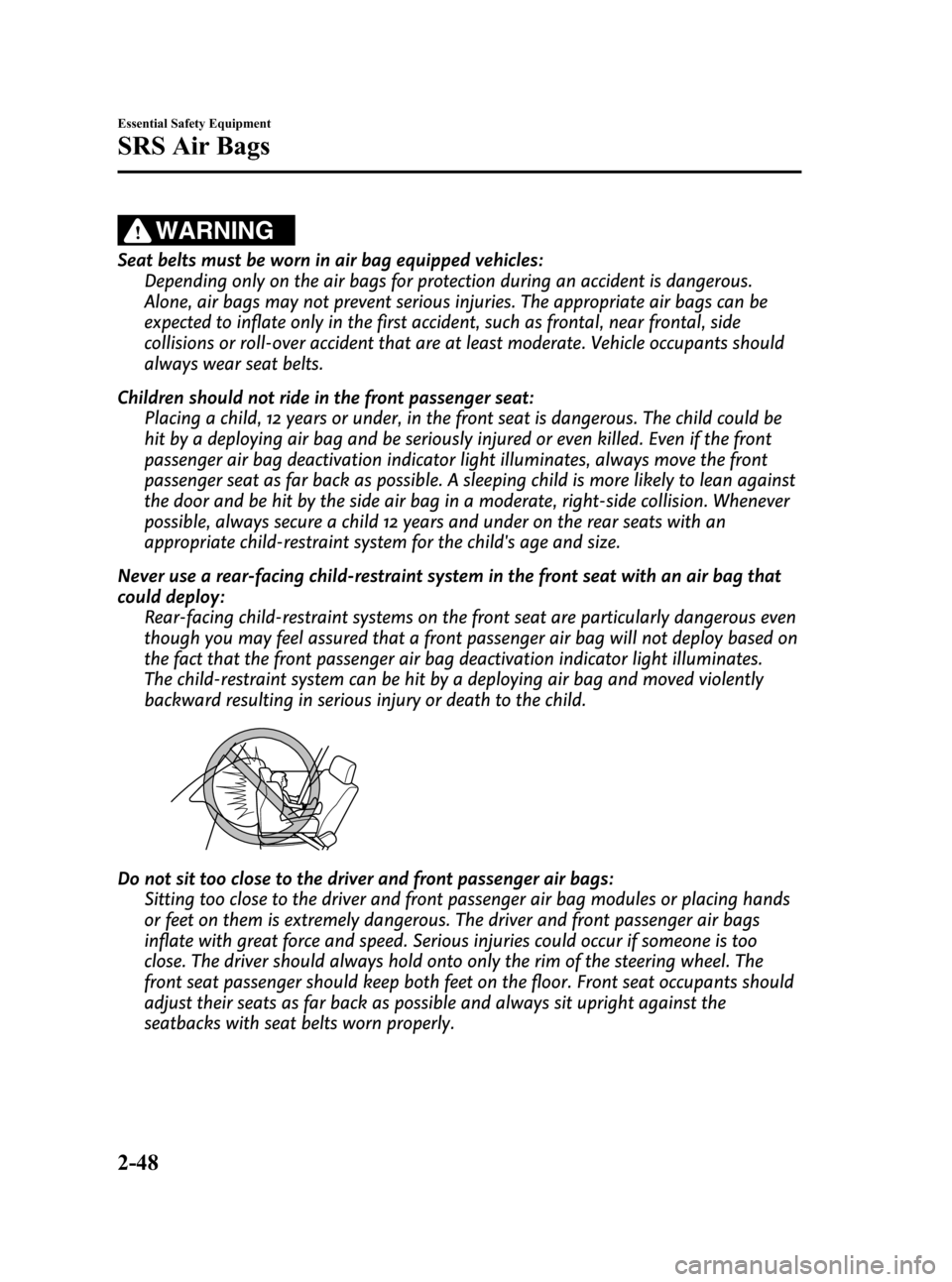 Essential Safety Equipment

SRS Air Bags

WARNING

Seat belts must be worn in air bag equipped vehicles:
Depending only on the air bags for protection during an accident is dangerous. Alone, air bags may not prevent serious injuries. The appropriate air bags can be expected to inflate only in the first accident, such as frontal, near frontal, side collisions or roll-over accident that are at least moderate. Vehicle occupants should always wear seat belts.

Children should not ride in the front passenger seat:
Placing a child, 12 years or under, in the front seat is dangerous. The child could be hit by a deploying air bag and be seriously injured or even killed. Even if the front passenger air bag deactivation indicator light illuminates, always move the front passenger seat as far back as possible. A sleeping child is more likely to lean against the door and be hit by the side air bag in a moderate, right-side collision. Whenever possible, always secure a child 12 years and under on the rear seats with an appropriate child-restraint system for the child's age and size.

Never use a rear-facing child-restraint system in the front seat with an air bag that could deploy:
Rear-facing child-restraint systems on the front seat are particularly dangerous even though you may feel assured that a front passenger air bag will not deploy based on the fact that the front passenger air bag deactivation indicator light illuminates. The child-restraint system can be hit by a deploying air bag and moved violently backward resulting in serious injury or death to the child.

Do not sit too close to the driver and front passenger air bags:
Sitting too close to the driver and front passenger air bag modules or placing hands or feet on them is extremely dangerous. The driver and front passenger air bags inflate with great force and speed. Serious injuries could occur if someone is too close. The driver should always hold onto only the rim of the steering wheel. The front seat passenger should keep both feet on the floor. Front seat occupants should adjust their seats as far back as possible and always sit upright against the seatbacks with seat belts worn properly.

2-48

carmanualsonline.info